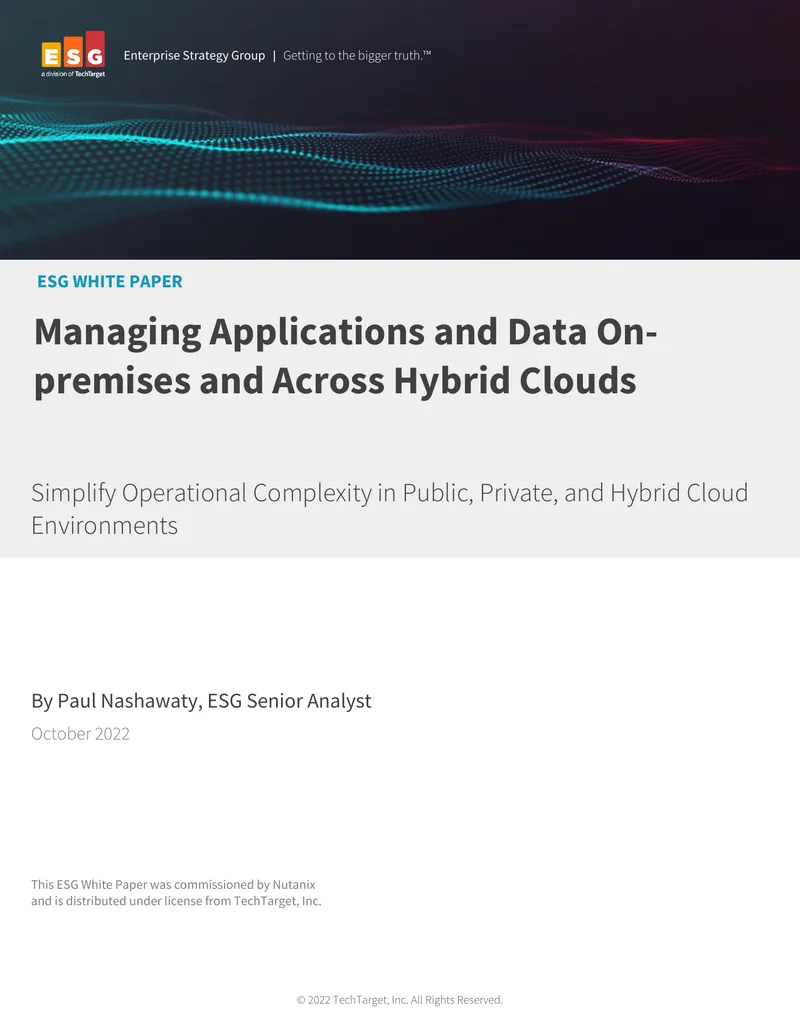 ESG
a division of TechTarget

Enterprise Strategy Group | Getting to the bigger truth.™

ESG WHITE PAPER

Managing Applications and Data On-premises and Across Hybrid Clouds

Simplify Operational Complexity in Public, Private, and Hybrid Cloud Environments

By Paul Nashawaty, ESG Senior Analyst

October 2022

This ESG White Paper was commissioned by Nutanix and is distributed under license from TechTarget, Inc.

© 2022 TechTarget, Inc. All Rights Reserved.